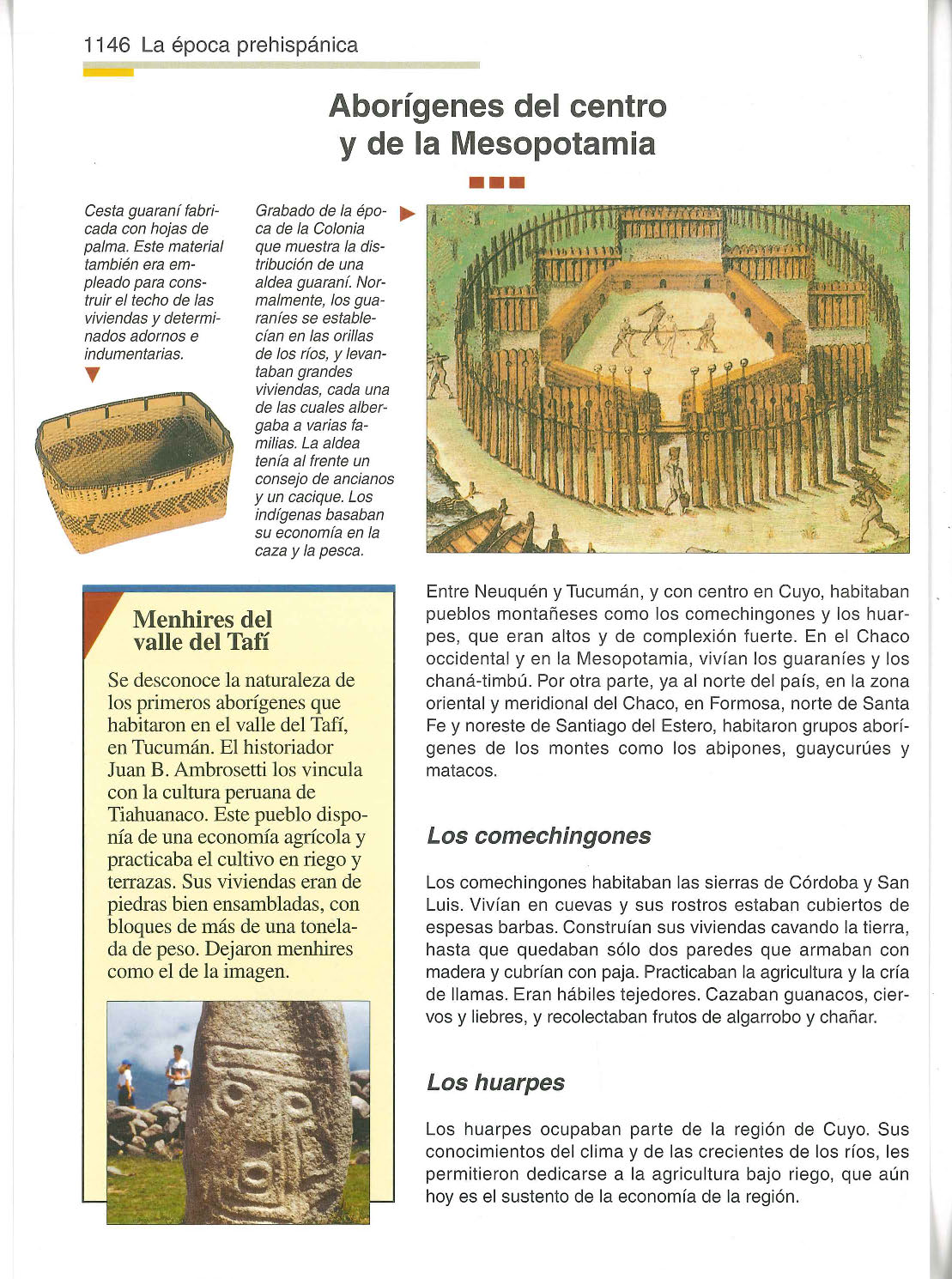 1146 La época prehispánica

Aborígenes del centro y de la Mesopotamia

Cesta guaraní fabricada con hojas de palma. Este material también era empleado para construir el techo de las viviendas y determinados adornos e indumentarias.

Grabado de la época de la Colonia que muestra la distribución de una aldea guaraní. Normalmente, los guaraníes se establecían en las orillas de los ríos, y levantaban grandes viviendas, cada una de las cuales albergaba a varias familias. La aldea tenía al frente un consejo de ancianos y un cacique. Los indígenas basaban su economía en la caza y la pesca.

Menhires del valle del Tafí

Se desconoce la naturaleza de los primeros aborígenes que habitaron en el valle del Tafí, en Tucumán. El historiador Juan B. Ambrosetti los vincula con la cultura peruana de Tiahuanaco. Este pueblo disponía de una economía agrícola y practicaba el cultivo en riego y terrazas. Sus viviendas eran de piedras bien ensambladas, con bloques de más de una tonelada de peso. Dejaron menhires como el de la imagen.

Entre Neuquén y Tucumán, y con centro en Cuyo, habitaban pueblos montañeses como los comechingones y los huarpes, que eran altos y de complexión fuerte. En el Chaco occidental y en la Mesopotamia, vivían los guaraníes y los chaná-timbú. Por otra parte, ya al norte del país, en la zona oriental y meridional del Chaco, en Formosa, norte de Santa Fe y noreste de Santiago del Estero, habitaron grupos aborígenes de los montes como los abipones, guaycurúes y matacos.

Los comechingones

Los comechingones habitaban las sierras de Córdoba y San Luis. Vivían en cuevas y sus rostros estaban cubiertos de espesas barbas. Construían sus viviendas cavando la tierra, hasta que quedaban sólo dos paredes que armaban con madera y cubrían con paja. Practicaban la agricultura y la cría de llamas. Eran hábiles tejedores. Cazaban guanacos, ciervos y liebres, y recolectaban frutos de algarrobo y chañar.

Los huarpes

Los huarpes ocupaban parte de la región de Cuyo. Sus conocimientos del clima y de las crecientes de los ríos, les permitieron dedicarse a la agricultura bajo riego, que aún hoy es el sustento de la economía de la región.